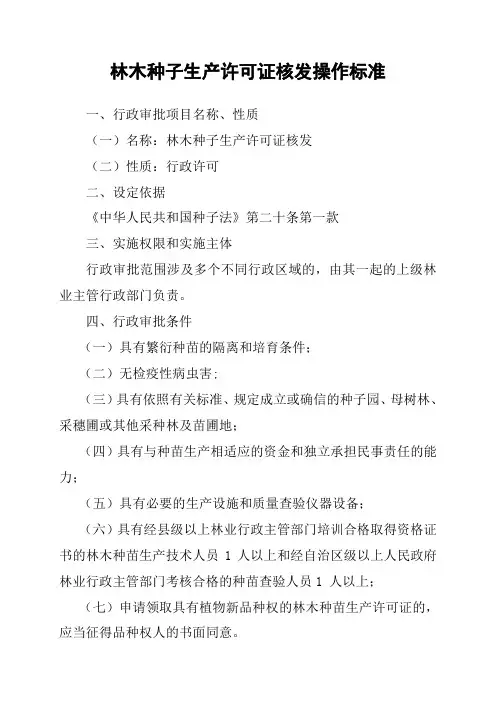 林木种子生产许可证核发操作标准

一、行政审批项目名称、性质

（一）名称：林木种子生产许可证核发

（二）性质：行政许可

二、设定依据

《中华人民共和国种子法》第二十条第一款

三、实施权限和实施主体

行政审批范围涉及多个不同行政区域的，由其一起的上级林业主管行政部门负责。

四、行政审批条件

（一）具有繁衍种苗的隔离和培育条件；

（二）无检疫性病虫害；

（三）具有依照有关标准、规定成立或确信的种子园、母树林、采穗圃或其他采种林及苗圃地；

（四）具有与种苗生产相适应的资金和独立承担民事责任的能力；

（五）具有必要的生产设施和质量查验仪器设备；

（六）具有经县级以上林业行政主管部门培训合格取得资格证书的林木种苗生产技术人员 1 人以上和经自治区级以上人民政府林业行政主管部门考核合格的种苗查验人员 1 人以上；

（七）申请领取具有植物新品种权的林木种苗生产许可证的，应当征得品种权人的书面同意。